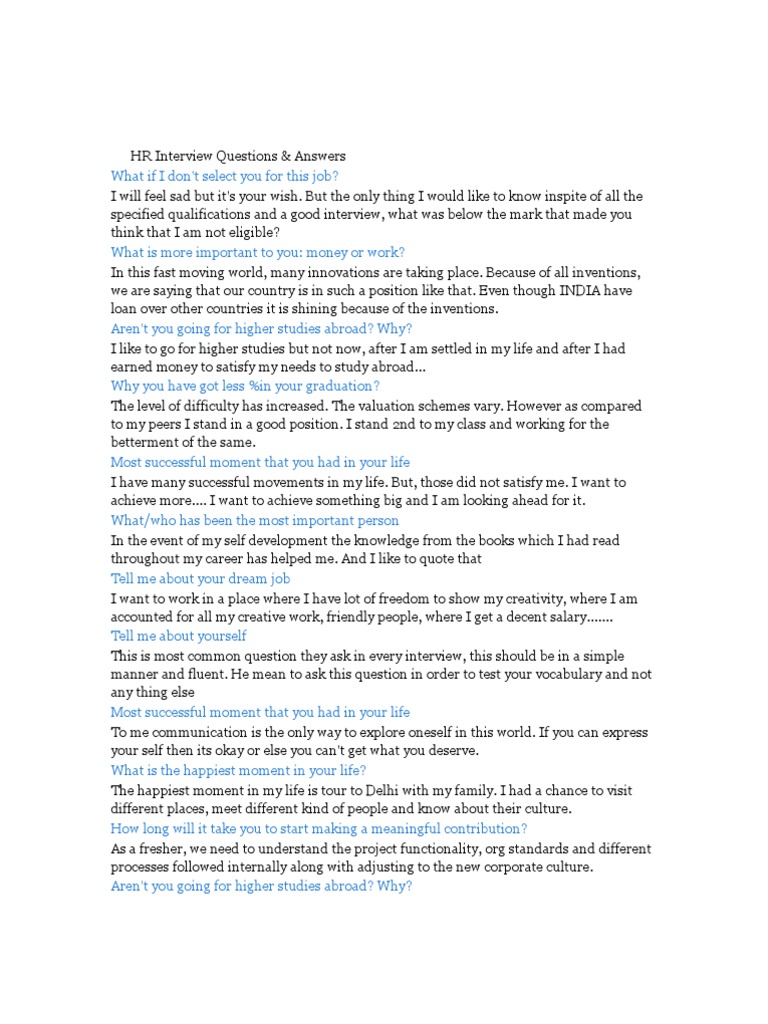 HR Interview Questions & Answers
What if I don't select you for this job?
I will feel sad but it's your wish. But the only thing I would like to know inspite of all the specified qualifications and a good interview, what was below the mark that made you think that I am not eligible?
What is more important to you: money or work?
In this fast moving world, many innovations are taking place. Because of all inventions, we are saying that our country is in such a position like that. Even though INDIA have loan over other countries it is shining because of the inventions.
Aren't you going for higher studies abroad? Why?
I like to go for higher studies but not now, after I am settled in my life and after I had earned money to satisfy my needs to study abroad...
Why you have got less %in your graduation?
The level of difficulty has increased. The valuation schemes vary. However as compared to my peers I stand in a good position. I stand 2nd to my class and working for the betterment of the same.
Most successful moment that you had in your life
I have many successful movements in my life. But, those did not satisfy me. I want to achieve more.... I want to achieve something big and I am looking ahead for it.
What/who has been the most important person
In the event of my self development the knowledge from the books which I had read throughout my career has helped me. And I like to quote that
Tell me about your dream job
I want to work in a place where I have lot of freedom to show my creativity, where I am accounted for all my creative work, friendly people, where I get a decent salary.......
Tell me about yourself
This is most common question they ask in every interview, this should be in a simple manner and fluent. He mean to ask this question in order to test your vocabulary and not any thing else
Most successful moment that you had in your life
To me communication is the only way to explore oneself in this world. If you can express your self then its okay or else you can't get what you deserve.
What is the happiest moment in your life?
The happiest moment in my life is tour to Delhi with my family. I had a chance to visit different places, meet different kind of people and know about their culture.
How long will it take you to start making a meaningful contribution?
As a fresher, we need to understand the project functionality, org standards and different processes followed internally along with adjusting to the new corporate culture.
Aren't you going for higher studies abroad? Why?